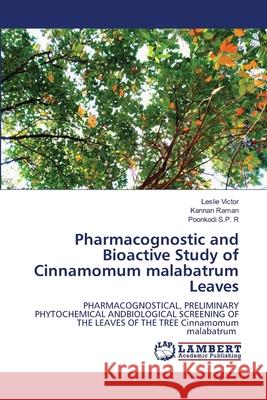 Leslie Victor
Kannan Raman
Poonkodi S.P. R

Pharmacognostic and Bioactive Study of Cinnamomum malabatrum Leaves

PHARMACOGNOSTICAL, PRELIMINARY PHYTOCHEMICAL ANDBIOLOGICAL SCREENING OF THE LEAVES OF THE TREE Cinnamomum malabatrum

LAP LAMBERT Academic Publishing

Kraina Książek